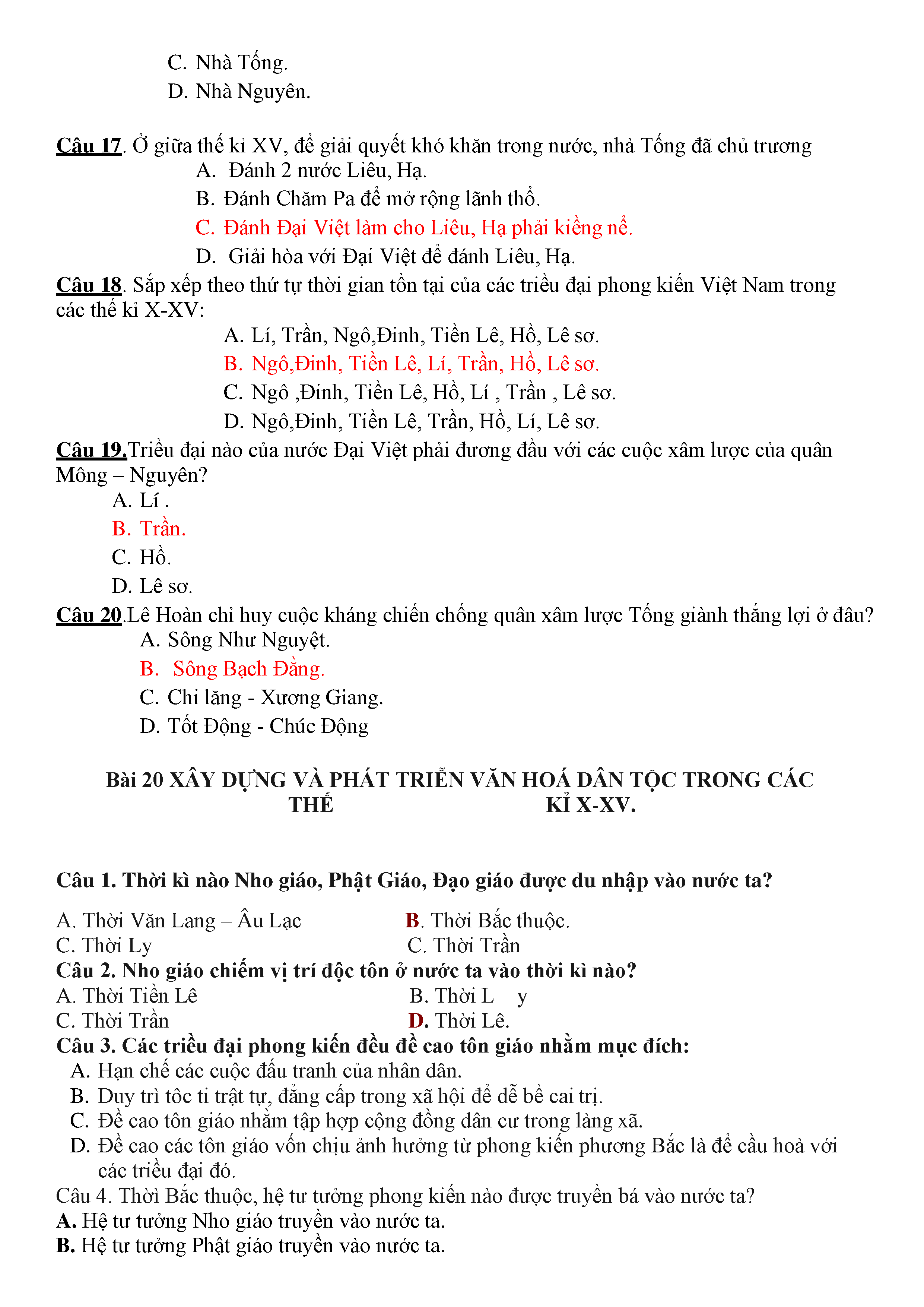 C. Nhà Tống.
D. Nhà Nguyên.

Câu 17. Ở giữa thế kỉ XV, để giải quyết khó khăn trong nước, nhà Tống đã chủ trương
A. Đánh 2 nước Liêu, Hạ.
B. Đánh Chăm Pa để mở rộng lãnh thổ.
C. Đánh Đại Việt làm cho Liêu, Hạ phải kiềng nể.
D. Giải hòa với Đại Việt để đánh Liêu, Hạ.
Câu 18. Sắp xếp theo thứ tự thời gian tồn tại của các triều đại phong kiến Việt Nam trong các thế kỉ X-XV:
A. Lí, Trần, Ngô,Đinh, Tiền Lê, Hồ, Lê sơ.
B. Ngô,Đinh, Tiền Lê, Lí, Trần, Hồ, Lê sơ.
C. Ngô ,Đinh, Tiền Lê, Hồ, Lí , Trần , Lê sơ.
D. Ngô,Đinh, Tiền Lê, Trần, Hồ, Lí, Lê sơ.
Câu 19.Triều đại nào của nước Đại Việt phải đương đầu với các cuộc xâm lược của quân Mông – Nguyên?
A. Lí .
B. Trần.
C. Hồ.
D. Lê sơ.
Câu 20.Lê Hoàn chỉ huy cuộc kháng chiến chống quân xâm lược Tống giành thắng lợi ở đâu?
A. Sông Như Nguyệt.
B. Sông Bạch Đằng.
C. Chi lăng - Xương Giang.
D. Tốt Động - Chúc Động

Bài 20 XÂY DỰNG VÀ PHÁT TRIỂN VĂN HOÁ DÂN TỘC TRONG CÁC THẾ KỈ X-XV.

Câu 1. Thời kì nào Nho giáo, Phật Giáo, Đạo giáo được du nhập vào nước ta?
A. Thời Văn Lang – Âu Lạc
B. Thời Bắc thuộc.
C. Thời Ly
C. Thời Trần
Câu 2. Nho giáo chiếm vị trí độc tôn ở nước ta vào thời kì nào?
A. Thời Tiền Lê
B. Thời L y
C. Thời Trần
D. Thời Lê.
Câu 3. Các triều đại phong kiến đều đề cao tôn giáo nhằm mục đích:
A. Hạn chế các cuộc đấu tranh của nhân dân.
B. Duy trì tôc ti trật tự, đẳng cấp trong xã hội để dễ bề cai trị.
C. Đề cao tôn giáo nhằm tập hợp cộng đồng dân cư trong làng xã.
D. Đề cao các tôn giáo vốn chịu ảnh hưởng từ phong kiến phương Bắc là để cầu hoà với các triều đại đó.
Câu 4. Thời Bắc thuộc, hệ tư tưởng phong kiến nào được truyền bá vào nước ta?
A. Hệ tư tưởng Nho giáo truyền vào nước ta.
B. Hệ tư tưởng Phật giáo truyền vào nước ta.